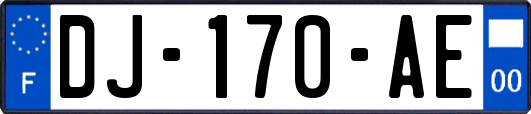 F
DJ-170-AE
00